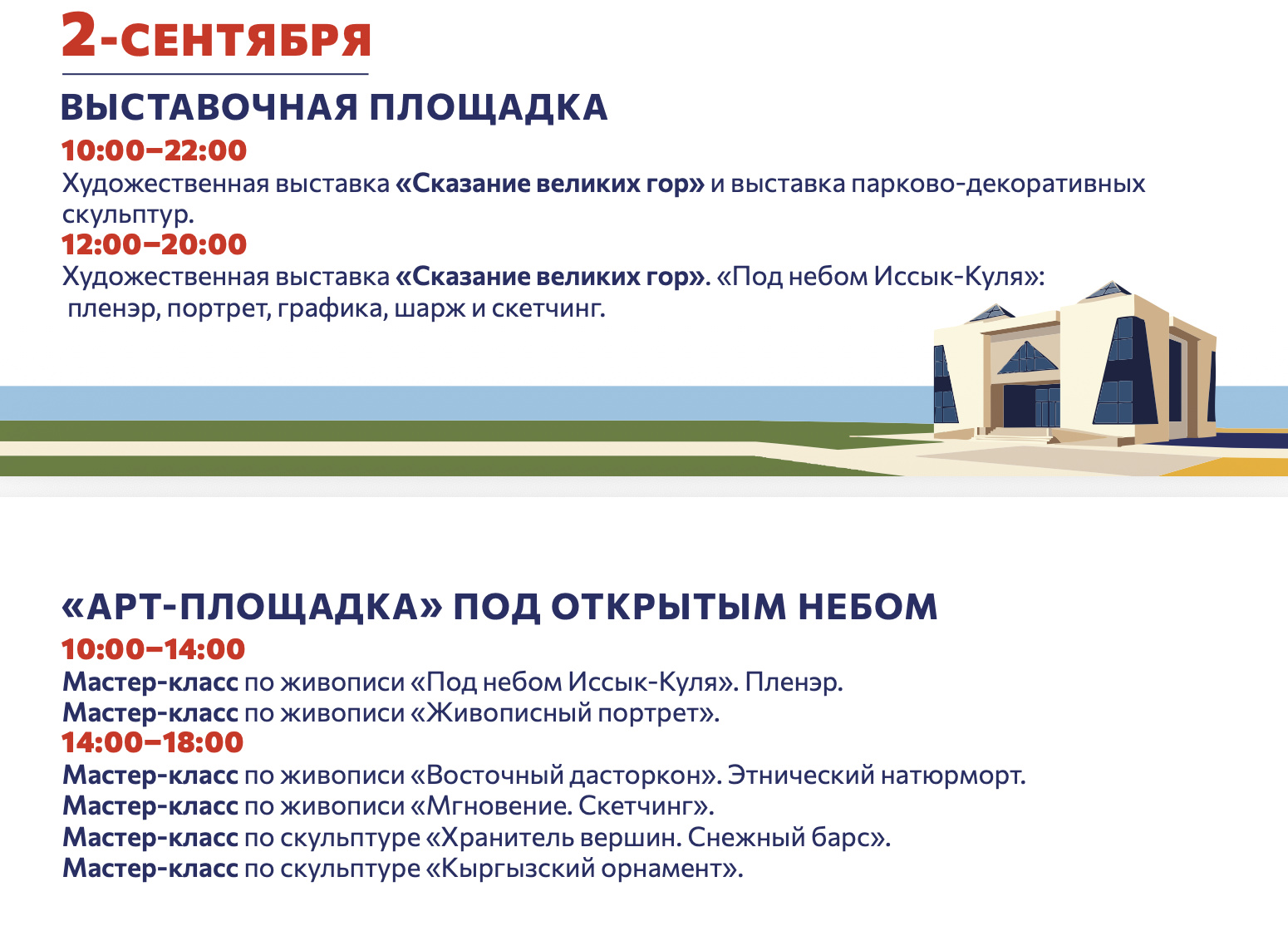 2-СЕНТЯБРЯ

ВЫСТАВОЧНАЯ ПЛОЩАДКА

10:00–22:00
Художественная выставка «Сказание великих гор» и выставка парково-декоративных скульптур.

12:00–20:00
Художественная выставка «Сказание великих гор». «Под небом Иссык-Куля»: пленэр, портрет, графика, шарж и скетчинг.

«АРТ-ПЛОЩАДКА» ПОД ОТКРЫТЫМ НЕБОМ

10:00–14:00
Мастер-класс по живописи «Под небом Иссык-Куля». Пленэр.
Мастер-класс по живописи «Живописный портрет».

14:00–18:00
Мастер-класс по живописи «Восточный дасторкон». Этнический натюрморт.
Мастер-класс по живописи «Мгновение. Скетчинг».
Мастер-класс по скульптуре «Хранитель вершин. Снежный барс».
Мастер-класс по скульптуре «Кыргызский орнамент».